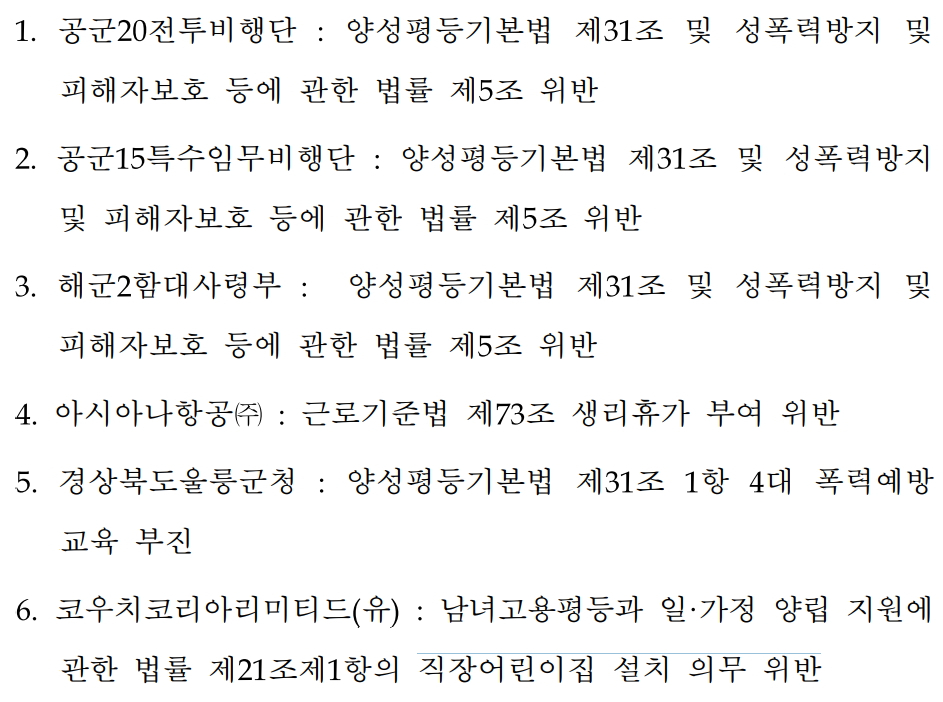 1. 공군20전투비행단 : 양성평등기본법 제31조 및 성폭력방지 및 피해자보호 등에 관한 법률 제5조 위반

2. 공군15특수임무비행단 : 양성평등기본법 제31조 및 성폭력방지 및 피해자보호 등에 관한 법률 제5조 위반

3. 해군2함대사령부 : 양성평등기본법 제31조 및 성폭력방지 및 피해자보호 등에 관한 법률 제5조 위반

4. 아시아나항공㈜ : 근로기준법 제73조 생리휴가 부여 위반

5. 경상북도울릉군청 : 양성평등기본법 제31조 1항 4대 폭력예방 교육 부진

6. 코우치코리아리미티드(유) : 남녀고용평등과 일·가정 양립 지원에 관한 법률 제21조제1항의 직장어린이집 설치 의무 위반